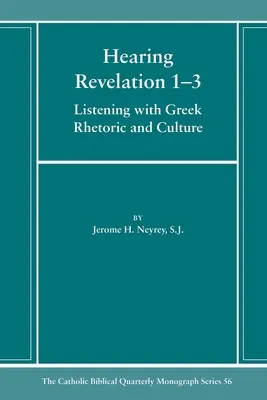 Hearing Revelation 1–3

Listening with Greek Rhetoric and Culture

BY

Jerome H. Neyrey, S.J.

The Catholic Biblical Quarterly Monograph Series 56